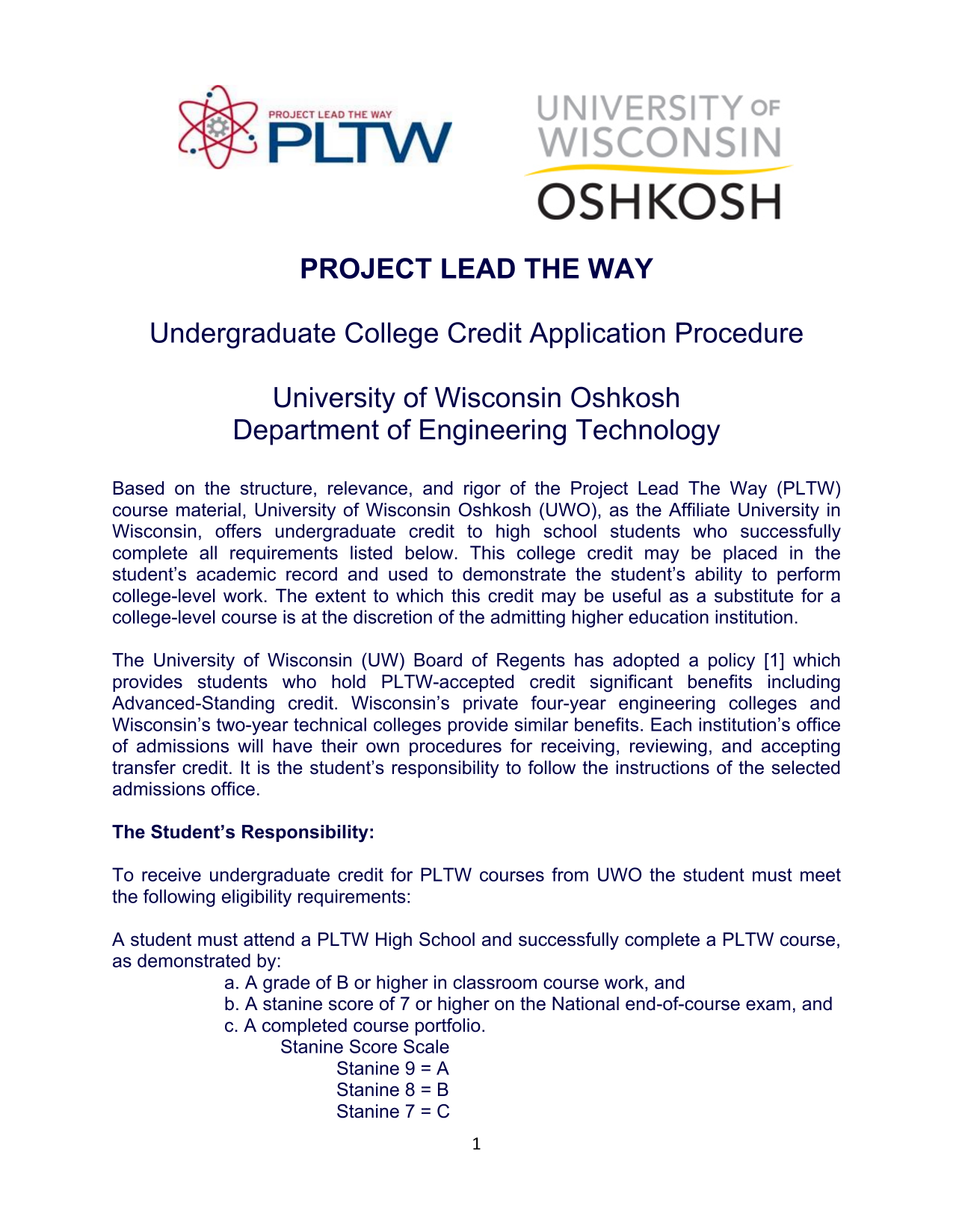 PROJECT LEAD THE WAY
PLTW

UNIVERSITY OF
WISCONSIN
OSHKOSH

PROJECT LEAD THE WAY

Undergraduate College Credit Application Procedure

University of Wisconsin Oshkosh
Department of Engineering Technology

Based on the structure, relevance, and rigor of the Project Lead The Way (PLTW) course material, University of Wisconsin Oshkosh (UWO), as the Affiliate University in Wisconsin, offers undergraduate credit to high school students who successfully complete all requirements listed below. This college credit may be placed in the student's academic record and used to demonstrate the student's ability to perform college-level work. The extent to which this credit may be useful as a substitute for a college-level course is at the discretion of the admitting higher education institution.

The University of Wisconsin (UW) Board of Regents has adopted a policy [1] which provides students who hold PLTW-accepted credit significant benefits including Advanced-Standing credit. Wisconsin's private four-year engineering colleges and Wisconsin's two-year technical colleges provide similar benefits. Each institution's office of admissions will have their own procedures for receiving, reviewing, and accepting transfer credit. It is the student's responsibility to follow the instructions of the selected admissions office.

The Student's Responsibility:

To receive undergraduate credit for PLTW courses from UWO the student must meet the following eligibility requirements:

A student must attend a PLTW High School and successfully complete a PLTW course, as demonstrated by:
a. A grade of B or higher in classroom course work, and
b. A stanine score of 7 or higher on the National end-of-course exam, and
c. A completed course portfolio.
Stanine Score Scale
Stanine 9 = A
Stanine 8 = B
Stanine 7 = C

1